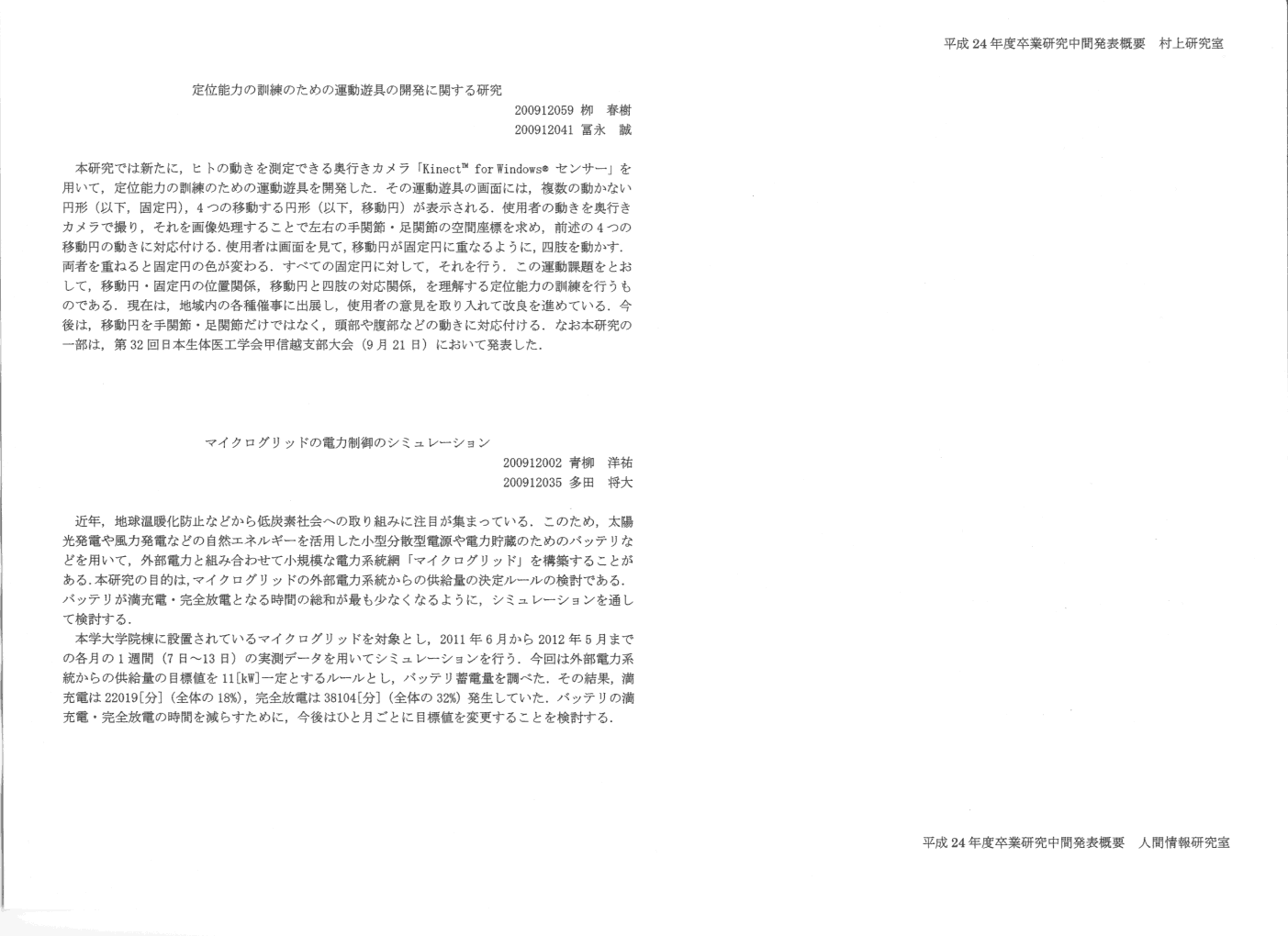 平成24年度卒業研究中間発表概要　村上研究室

定位能力の訓練のための運動遊具の開発に関する研究

200912059 栁　春樹
200912041 冨永　誠

本研究では新たに，ヒトの動きを測定できる奥行きカメラ「Kinect™ for Windows® センサー」を用いて，定位能力の訓練のための運動遊具を開発した．その運動遊具の画面には，複数の動かない円形（以下，固定円），4つの移動する円形（以下，移動円）が表示される．使用者の動きを奥行きカメラで撮り，それを画像処理することで左右の手関節・足関節の空間座標を求め，前述の4つの移動円の動きに対応付ける．使用者は画面を見て，移動円が固定円に重なるように，四肢を動かす．両者を重ねると固定円の色が変わる．すべての固定円に対して，それを行う．この運動課題をとおして，移動円・固定円の位置関係，移動円と四肢の対応関係，を理解する定位能力の訓練を行うものである．現在は，地域内の各種催事に出展し，使用者の意見を取り入れて改良を進めている．今後は，移動円を手関節・足関節だけではなく，頭部や腹部などの動きに対応付ける．なお本研究の一部は，第32回日本生体医工学会甲信越支部大会（9月21日）において発表した．

マイクログリッドの電力制御のシミュレーション

200912002 青柳　洋祐
200912035 多田　将大

近年，地球温暖化防止などから低炭素社会への取り組みに注目が集まっている．このため，太陽光発電や風力発電などの自然エネルギーを活用した小型分散型電源や電力貯蔵のためのバッテリなどを用いて，外部電力と組み合わせて小規模な電力系統網「マイクログリッド」を構築することがある．本研究の目的は，マイクログリッドの外部電力系統からの供給量の決定ルールの検討である．バッテリが満充電・完全放電となる時間の総和が最も少なくなるように，シミュレーションを通して検討する．

本学大学院棟に設置されているマイクログリッドを対象とし，2011年6月から2012年5月までの各月の1週間（7日～13日）の実測データを用いてシミュレーションを行う．今回は外部電力系統からの供給量の目標値を11[kW]一定とするルールとし，バッテリ蓄電量を調べた．その結果，満充電は22019[分]（全体の18%），完全放電は38104[分]（全体の32%）発生していた．バッテリの満充電・完全放電の時間を減らすために，今後はひと月ごとに目標値を変更することを検討する．

平成24年度卒業研究中間発表概要　人間情報研究室